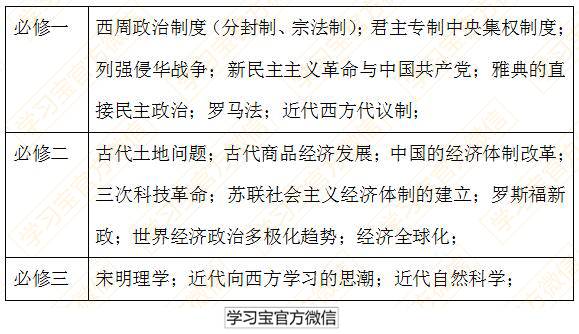 | 必修一 | 西周政治制度（分封制、宗法制）；君主专制中央集权制度；列强侵华战争；新民主主义革命与中国共产党；雅典的直接民主政治；罗马法；近代西方代议制； |
|---|---|
| 必修二 | 古代土地问题；古代商品经济发展；中国的经济体制改革；三次科技革命；苏联社会主义经济体制的建立；罗斯福新政；世界经济政治多极化趋势；经济全球化； |
| 必修三 | 宋明理学；近代向西方学习的思潮；近代自然科学； |

学习宝官方微信